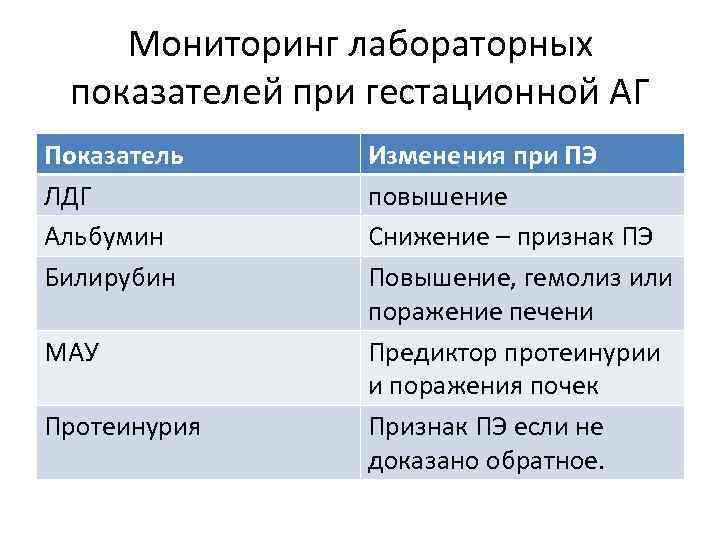 Мониторинг лабораторных показателей при гестационной АГ

| Показатель | Изменения при ПЭ |
|---|---|
| ЛДГ | повышение |
| Альбумин | Снижение – признак ПЭ |
| Билирубин | Повышение, гемолиз или поражение печени |
| МАУ | Предиктор протеинурии и поражения почек |
| Протеинурия | Признак ПЭ если не доказано обратное. |